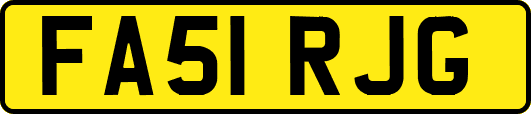 FA51 RJG